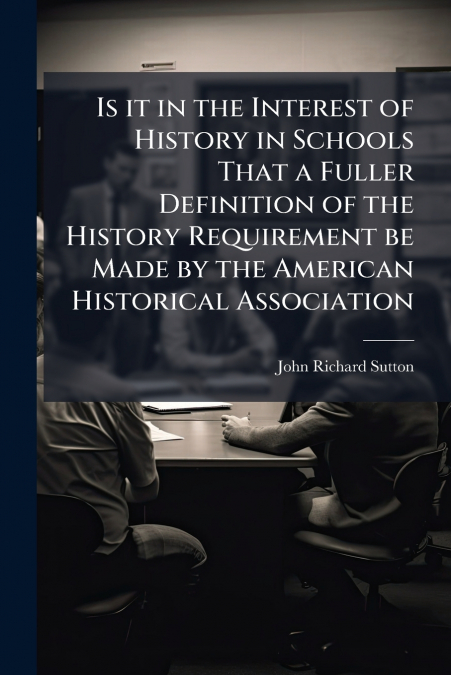 Is it in the Interest of History in Schools That a Fuller Definition of the History Requirement be Made by the American Historical Association

John Richard Sutton